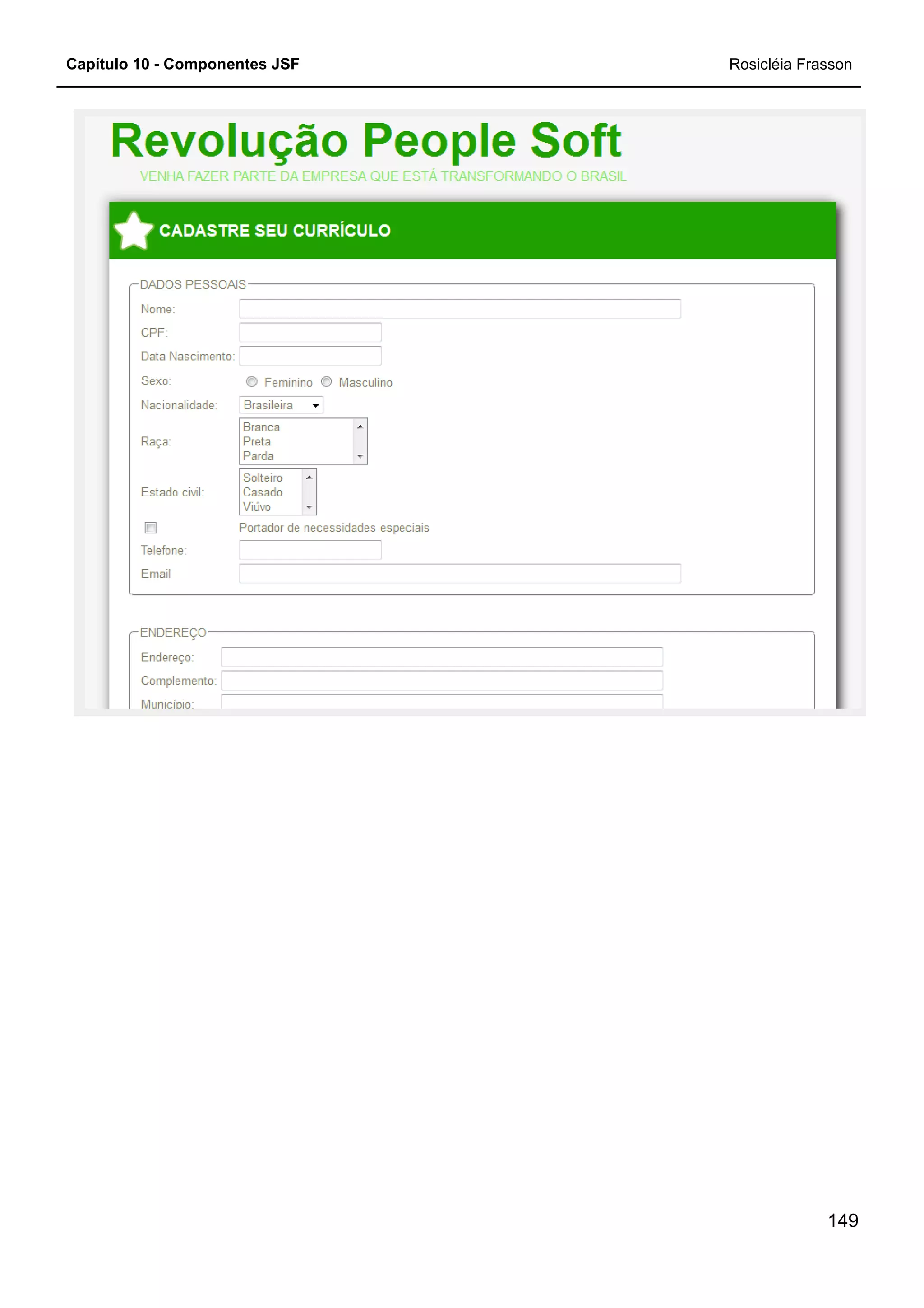 Capítulo 10 - Componentes JSF

Rosicléia Frasson

Revolução People Soft

VENHA FAZER PARTE DA EMPRESA QUE ESTÁ TRANSFORMANDO O BRASIL

CADASTRE SEU CURRÍCULO

DADOS PESSOAIS

Nome:

CPF:

Data Nascimento:

Sexo: Feminino Masculino

Nacionalidade: Brasileira

Raça: Branca Preta Parda

Estado civil: Solteiro Casado Viúvo

Portador de necessidades especiais

Telefone:

Email

ENDEREÇO

Endereço:

Complemento:

Município:

149